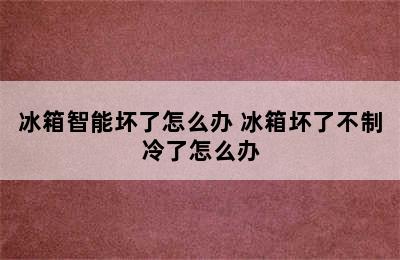 冰箱智能坏了怎么办 冰箱坏了不制冷了怎么办